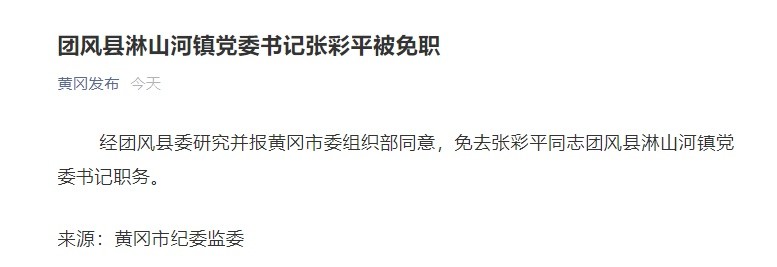 团风县淋山河镇党委书记张彩平被免职

黄冈发布 今天

经团风县委研究并报黄冈市委组织部同意，免去张彩平同志团风县淋山河镇党委书记职务。

来源：黄冈市纪委监委